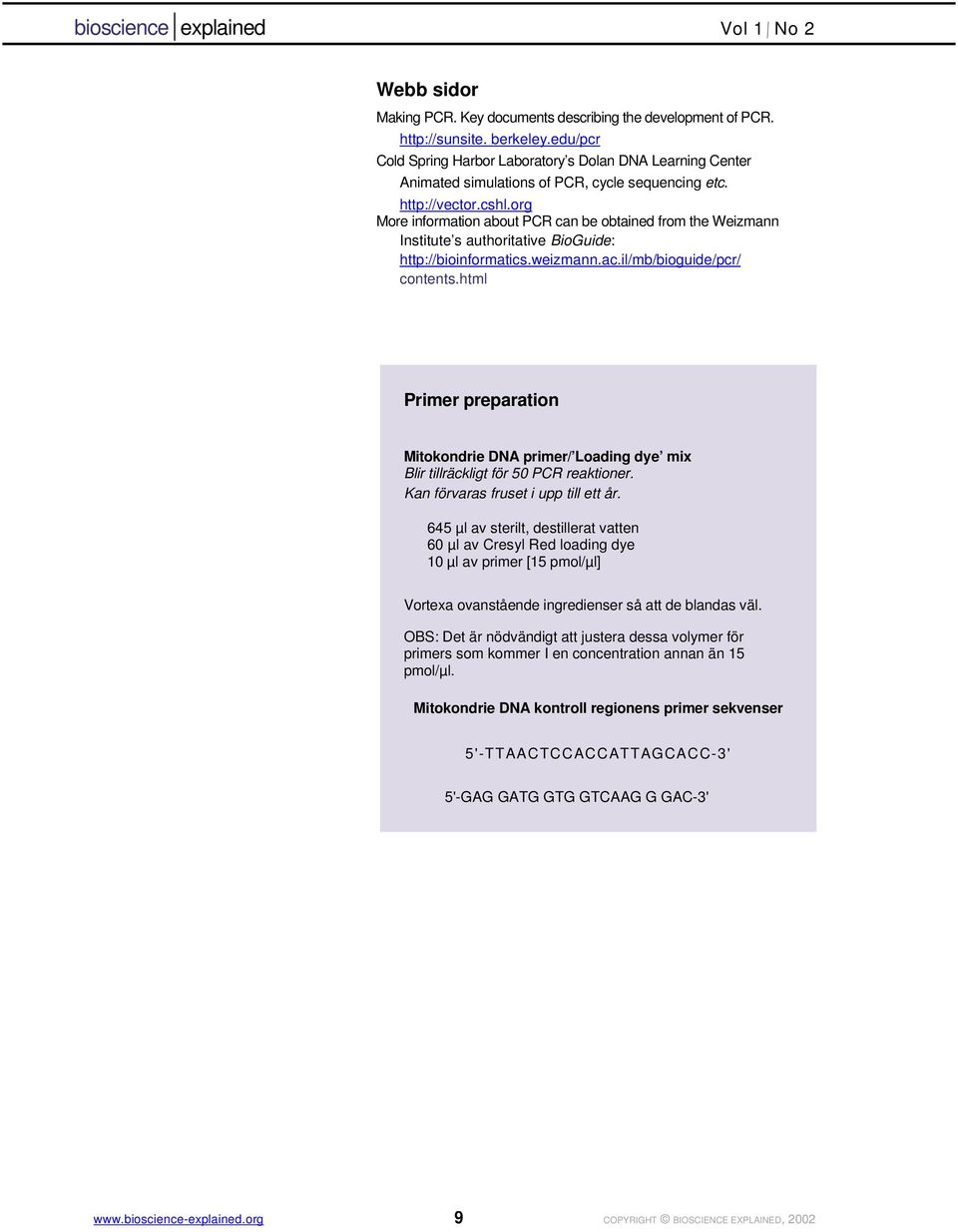 bioscience | explained Vol 1 | No 2

Webb sidor

Making PCR. Key documents describing the development of PCR. http://sunsite. berkeley.edu/pcr

Cold Spring Harbor Laboratory's Dolan DNA Learning Center Animated simulations of PCR, cycle sequencing etc. http://vector.cshl.org

More information about PCR can be obtained from the Weizmann Institute's authoritative BioGuide: http://bioinformatics.weizmann.ac.il/mb/bioguide/pcr/contents.html

Primer preparation

Mitokondrie DNA primer/'Loading dye' mix
Blir tillräckligt för 50 PCR reaktioner.
Kan förvaras fruset i upp till ett år.

645 µl av sterilt, destillerat vatten
60 µl av Cresyl Red loading dye
10 µl av primer [15 pmol/µl]

Vortexa ovanstående ingredienser så att de blandas väl.

OBS: Det är nödvändigt att justera dessa volymer för primers som kommer I en concentration annan än 15 pmol/µl.

Mitokondrie DNA kontroll regionens primer sekvenser

5'-TTAACTCCACCATTAGCACC-3'

5'-GAG GATG GTG GTCAAG G GAC-3'

www.bioscience-explained.org 9 COPYRIGHT © BIOSCIENCE EXPLAINED, 2002